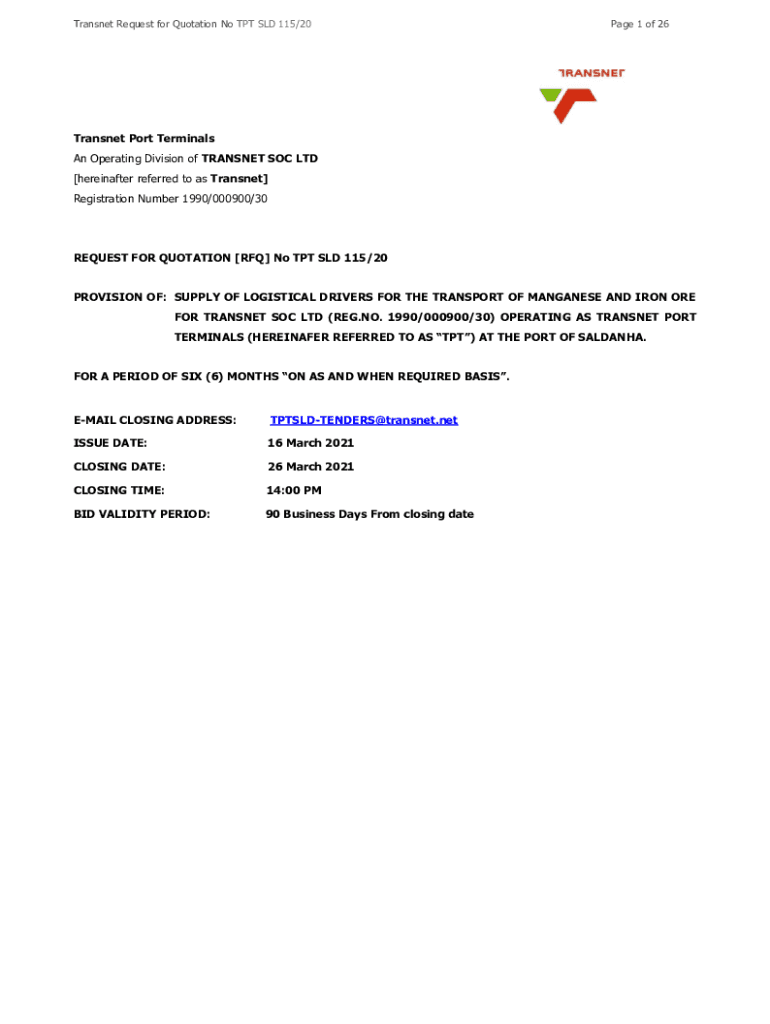 Transnet Request for Quotation No TPT SLD 115/20

Page 1 of 26

TRANSNET

Transnet Port Terminals
An Operating Division of TRANSNET SOC LTD
[hereinafter referred to as Transnet]
Registration Number 1990/000900/30

REQUEST FOR QUOTATION [RFQ] No TPT SLD 115/20

PROVISION OF: SUPPLY OF LOGISTICAL DRIVERS FOR THE TRANSPORT OF MANGANESE AND IRON ORE FOR TRANSNET SOC LTD (REG.NO. 1990/000900/30) OPERATING AS TRANSNET PORT TERMINALS (HEREINAFER REFERRED TO AS "TPT") AT THE PORT OF SALDANHA.

FOR A PERIOD OF SIX (6) MONTHS "ON AS AND WHEN REQUIRED BASIS".

E-MAIL CLOSING ADDRESS: TPTSLD-TENDERS@transnet.net

ISSUE DATE: 16 March 2021

CLOSING DATE: 26 March 2021

CLOSING TIME: 14:00 PM

BID VALIDITY PERIOD: 90 Business Days From closing date